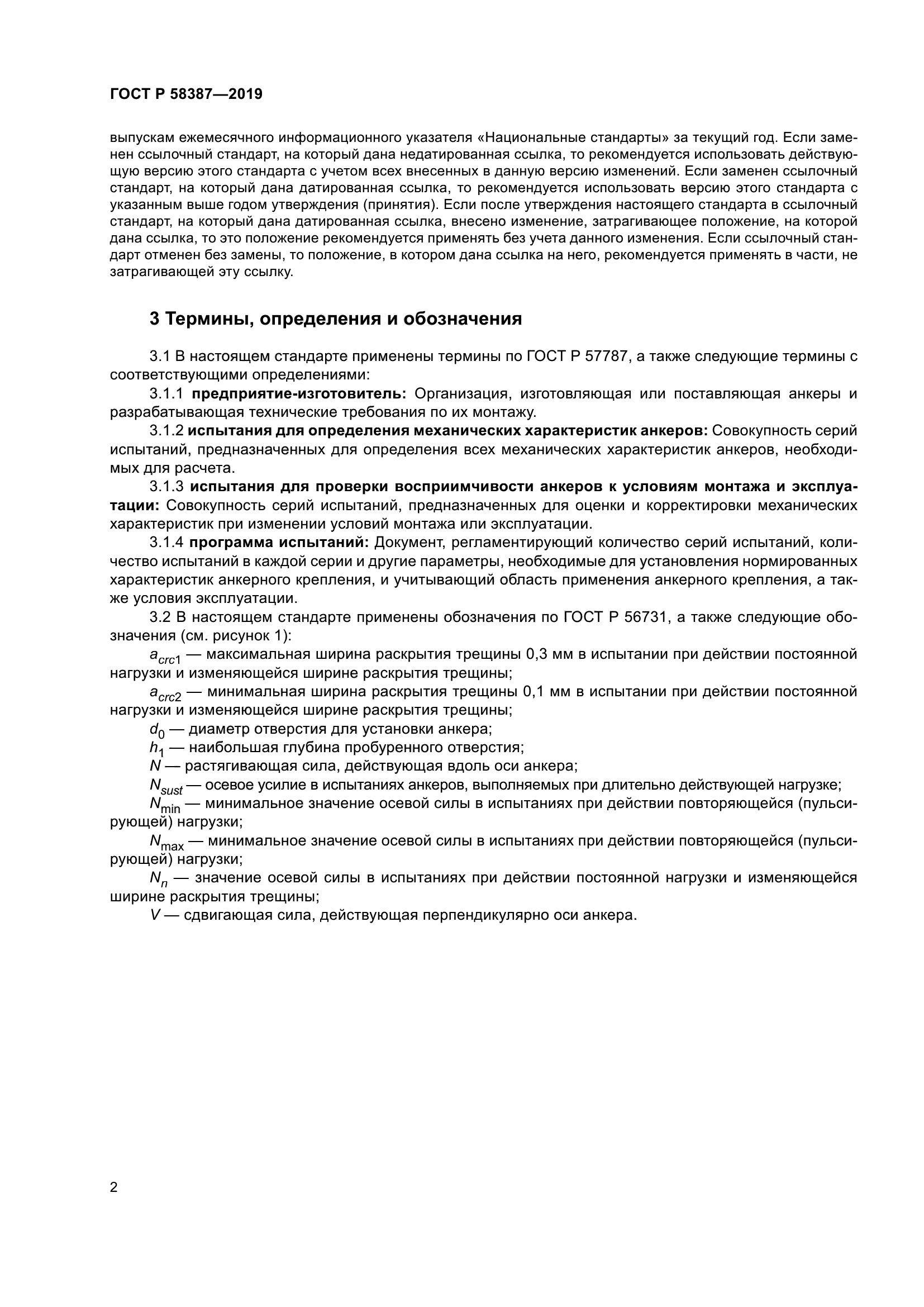 ГОСТ Р 58387—2019

выпускам ежемесячного информационного указателя «Национальные стандарты» за текущий год. Если заменен ссылочный стандарт, на который дана недатированная ссылка, то рекомендуется использовать действующую версию этого стандарта с учетом всех внесенных в данную версию изменений. Если заменен ссылочный стандарт, на который дана датированная ссылка, то рекомендуется использовать версию этого стандарта с указанным выше годом утверждения (принятия). Если после утверждения настоящего стандарта в ссылочный стандарт, на который дана датированная ссылка, внесено изменение, затрагивающее положение, на которой дана ссылка, то это положение рекомендуется применять без учета данного изменения. Если ссылочный стандарт отменен без замены, то положение, в котором дана ссылка на него, рекомендуется применять в части, не затрагивающей эту ссылку.

3 Термины, определения и обозначения

3.1 В настоящем стандарте применены термины по ГОСТ Р 57787, а также следующие термины с соответствующими определениями:

3.1.1 предприятие-изготовитель: Организация, изготовляющая или поставляющая анкеры и разрабатывающая технические требования по их монтажу.

3.1.2 испытания для определения механических характеристик анкеров: Совокупность серий испытаний, предназначенных для определения всех механических характеристик анкеров, необходимых для расчета.

3.1.3 испытания для проверки восприимчивости анкеров к условиям монтажа и эксплуатации: Совокупность серий испытаний, предназначенных для оценки и корректировки механических характеристик при изменении условий монтажа или эксплуатации.

3.1.4 программа испытаний: Документ, регламентирующий количество серий испытаний, количество испытаний в каждой серии и другие параметры, необходимые для установления нормированных характеристик анкерного крепления, и учитывающий область применения анкерного крепления, а также условия эксплуатации.

3.2 В настоящем стандарте применены обозначения по ГОСТ Р 56731, а также следующие обозначения (см. рисунок 1):

$a_{crc1}$ — максимальная ширина раскрытия трещины 0,3 мм в испытании при действии постоянной нагрузки и изменяющейся ширине раскрытия трещины;

$a_{crc2}$ — минимальная ширина раскрытия трещины 0,1 мм в испытании при действии постоянной нагрузки и изменяющейся ширине раскрытия трещины;

$d_0$ — диаметр отверстия для установки анкера;

$h_1$ — наибольшая глубина пробуренного отверстия;

$N$ — растягивающая сила, действующая вдоль оси анкера;

$N_{sust}$ — осевое усилие в испытаниях анкеров, выполняемых при длительно действующей нагрузке;

$N_{\min}$ — минимальное значение осевой силы в испытаниях при действии повторяющейся (пульсирующей) нагрузки;

$N_{\max}$ — минимальное значение осевой силы в испытаниях при действии повторяющейся (пульсирующей) нагрузки;

$N_n$ — значение осевой силы в испытаниях при действии постоянной нагрузки и изменяющейся ширине раскрытия трещины;

$V$ — сдвигающая сила, действующая перпендикулярно оси анкера.

2